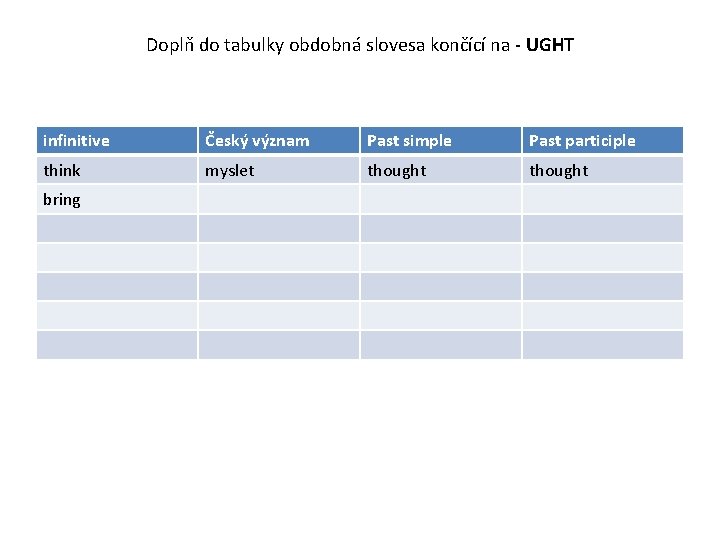 Doplň do tabulky obdobná slovesa končící na - UGHT

| infinitive | Český význam | Past simple | Past participle |
|---|---|---|---|
| think | myslet | thought | thought |
| bring | | | |
| | | | |
| | | | |
| | | | |
| | | | |
| | | | |